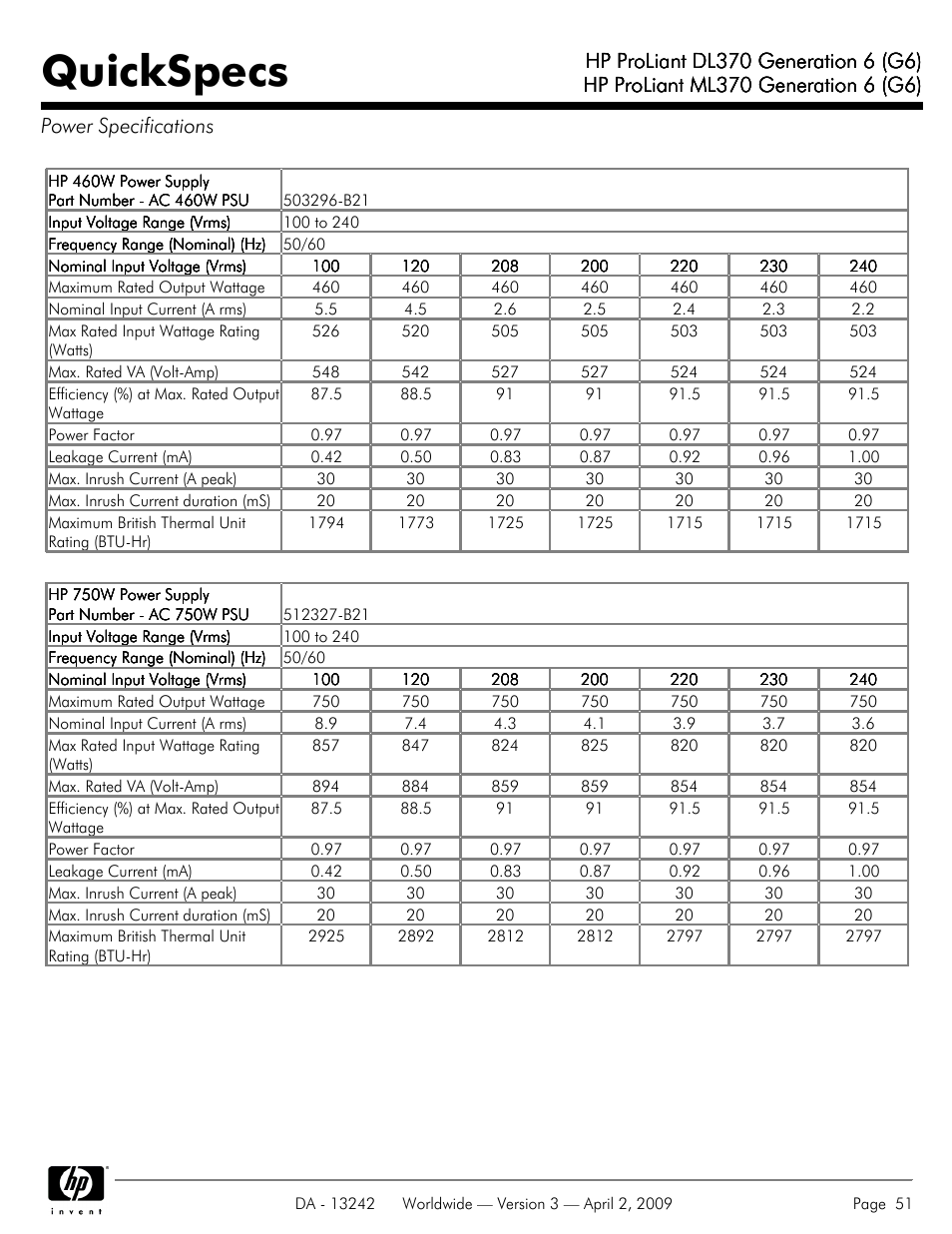 QuickSpecs

HP ProLiant DL370 Generation 6 (G6)
HP ProLiant ML370 Generation 6 (G6)

Power Specifications

| HP 460W Power Supply Part Number - AC 460W PSU | 503296-B21 | | | | | | |
|---|---|---|---|---|---|---|---|
| Input Voltage Range (Vrms) | 100 to 240 | | | | | | |
| Frequency Range (Nominal) (Hz) | 50/60 | | | | | | |
| Nominal Input Voltage (Vrms) | 100 | 120 | 208 | 200 | 220 | 230 | 240 |
| Maximum Rated Output Wattage | 460 | 460 | 460 | 460 | 460 | 460 | 460 |
| Nominal Input Current (A rms) | 5.5 | 4.5 | 2.6 | 2.5 | 2.4 | 2.3 | 2.2 |
| Max Rated Input Wattage Rating (Watts) | 526 | 520 | 505 | 505 | 503 | 503 | 503 |
| Max. Rated VA (Volt-Amp) | 548 | 542 | 527 | 527 | 524 | 524 | 524 |
| Efficiency (%) at Max. Rated Output Wattage | 87.5 | 88.5 | 91 | 91 | 91.5 | 91.5 | 91.5 |
| Power Factor | 0.97 | 0.97 | 0.97 | 0.97 | 0.97 | 0.97 | 0.97 |
| Leakage Current (mA) | 0.42 | 0.50 | 0.83 | 0.87 | 0.92 | 0.96 | 1.00 |
| Max. Inrush Current (A peak) | 30 | 30 | 30 | 30 | 30 | 30 | 30 |
| Max. Inrush Current duration (mS) | 20 | 20 | 20 | 20 | 20 | 20 | 20 |
| Maximum British Thermal Unit Rating (BTU-Hr) | 1794 | 1773 | 1725 | 1725 | 1715 | 1715 | 1715 |

| HP 750W Power Supply Part Number - AC 750W PSU | 512327-B21 | | | | | | |
|---|---|---|---|---|---|---|---|
| Input Voltage Range (Vrms) | 100 to 240 | | | | | | |
| Frequency Range (Nominal) (Hz) | 50/60 | | | | | | |
| Nominal Input Voltage (Vrms) | 100 | 120 | 208 | 200 | 220 | 230 | 240 |
| Maximum Rated Output Wattage | 750 | 750 | 750 | 750 | 750 | 750 | 750 |
| Nominal Input Current (A rms) | 8.9 | 7.4 | 4.3 | 4.1 | 3.9 | 3.7 | 3.6 |
| Max Rated Input Wattage Rating (Watts) | 857 | 847 | 824 | 825 | 820 | 820 | 820 |
| Max. Rated VA (Volt-Amp) | 894 | 884 | 859 | 859 | 854 | 854 | 854 |
| Efficiency (%) at Max. Rated Output Wattage | 87.5 | 88.5 | 91 | 91 | 91.5 | 91.5 | 91.5 |
| Power Factor | 0.97 | 0.97 | 0.97 | 0.97 | 0.97 | 0.97 | 0.97 |
| Leakage Current (mA) | 0.42 | 0.50 | 0.83 | 0.87 | 0.92 | 0.96 | 1.00 |
| Max. Inrush Current (A peak) | 30 | 30 | 30 | 30 | 30 | 30 | 30 |
| Max. Inrush Current duration (mS) | 20 | 20 | 20 | 20 | 20 | 20 | 20 |
| Maximum British Thermal Unit Rating (BTU-Hr) | 2925 | 2892 | 2812 | 2812 | 2797 | 2797 | 2797 |

hp invent

DA - 13242 Worldwide — Version 3 — April 2, 2009 Page 51